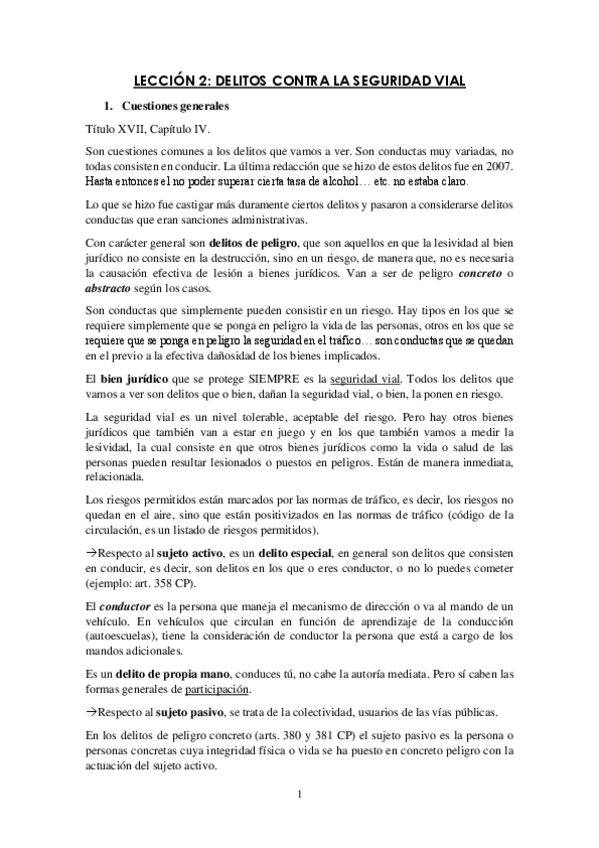 LECCIÓN 2: DELITOS CONTRA LA SEGURIDAD VIAL

1. Cuestiones generales

Título XVII, Capítulo IV.

Son cuestiones comunes a los delitos que vamos a ver. Son conductas muy variadas, no todas consisten en conducir. La última redacción que se hizo de estos delitos fue en 2007. Hasta entonces el no poder superar cierta tasa de alcohol… etc. no estaba claro.

Lo que se hizo fue castigar más duramente ciertos delitos y pasaron a considerarse delitos conductas que eran sanciones administrativas.

Con carácter general son delitos de peligro, que son aquellos en que la lesividad al bien jurídico no consiste en la destrucción, sino en un riesgo, de manera que, no es necesaria la causación efectiva de lesión a bienes jurídicos. Van a ser de peligro concreto o abstracto según los casos.

Son conductas que simplemente pueden consistir en un riesgo. Hay tipos en los que se requiere simplemente que se ponga en peligro la vida de las personas, otros en los que se requiere que se ponga en peligro la seguridad en el tráfico… son conductas que se quedan en el previo a la efectiva dañosidad de los bienes implicados.

El bien jurídico que se protege SIEMPRE es la seguridad vial. Todos los delitos que vamos a ver son delitos que o bien, dañan la seguridad vial, o bien, la ponen en riesgo.

La seguridad vial es un nivel tolerable, aceptable del riesgo. Pero hay otros bienes jurídicos que también van a estar en juego y en los que también vamos a medir la lesividad, la cual consiste en que otros bienes jurídicos como la vida o salud de las personas pueden resultar lesionados o puestos en peligros. Están de manera inmediata, relacionada.

Los riesgos permitidos están marcados por las normas de tráfico, es decir, los riesgos no quedan en el aire, sino que están positivizados en las normas de tráfico (código de la circulación, es un listado de riesgos permitidos).

→Respecto al sujeto activo, es un delito especial, en general son delitos que consisten en conducir, es decir, son delitos en los que o eres conductor, o no lo puedes cometer (ejemplo: art. 358 CP).

El conductor es la persona que maneja el mecanismo de dirección o va al mando de un vehículo. En vehículos que circulan en función de aprendizaje de la conducción (autoescuelas), tiene la consideración de conductor la persona que está a cargo de los mandos adicionales.

Es un delito de propia mano, conduces tú, no cabe la autoría mediata. Pero sí caben las formas generales de participación.

→Respecto al sujeto pasivo, se trata de la colectividad, usuarios de las vías públicas.

En los delitos de peligro concreto (arts. 380 y 381 CP) el sujeto pasivo es la persona o personas concretas cuya integridad física o vida se ha puesto en concreto peligro con la actuación del sujeto activo.

1